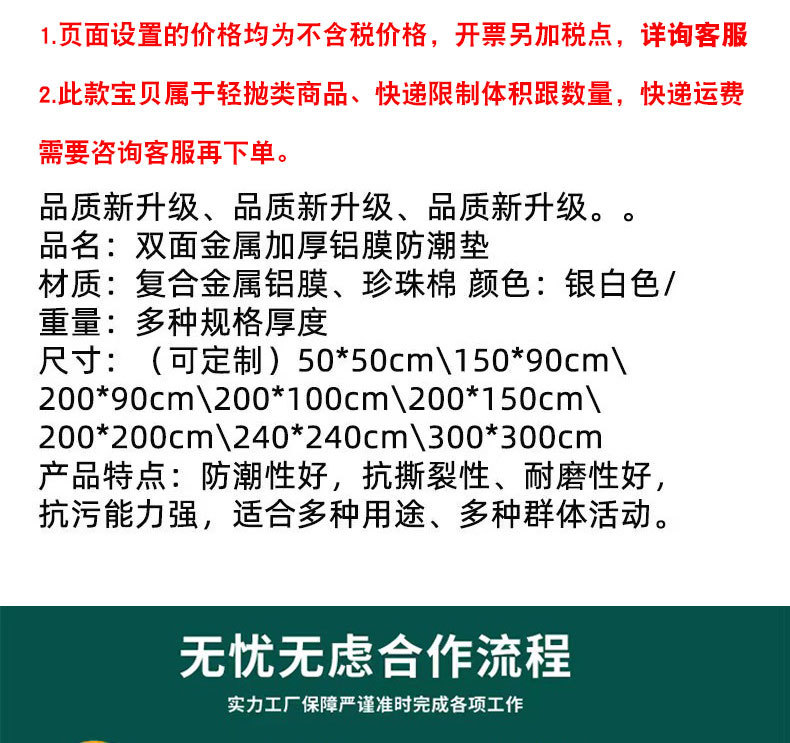 1.页面设置的价格均为不含税价格，开票另加税点，详询客服

2.此款宝贝属于轻抛类商品、快递限制体积跟数量，快递运费需要咨询客服再下单。

品质新升级、品质新升级、品质新升级。。
品名：双面金属加厚铝膜防潮垫
材质：复合金属铝膜、珍珠棉 颜色：银白色/
重量：多种规格厚度
尺寸：（可定制）50*50cm\150*90cm\200*90cm\200*100cm\200*150cm\200*200cm\240*240cm\300*300cm
产品特点：防潮性好，抗撕裂性、耐磨性好，抗污能力强，适合多种用途、多种群体活动。

无忧无虑合作流程

实力工厂保障严谨准时完成各项工作